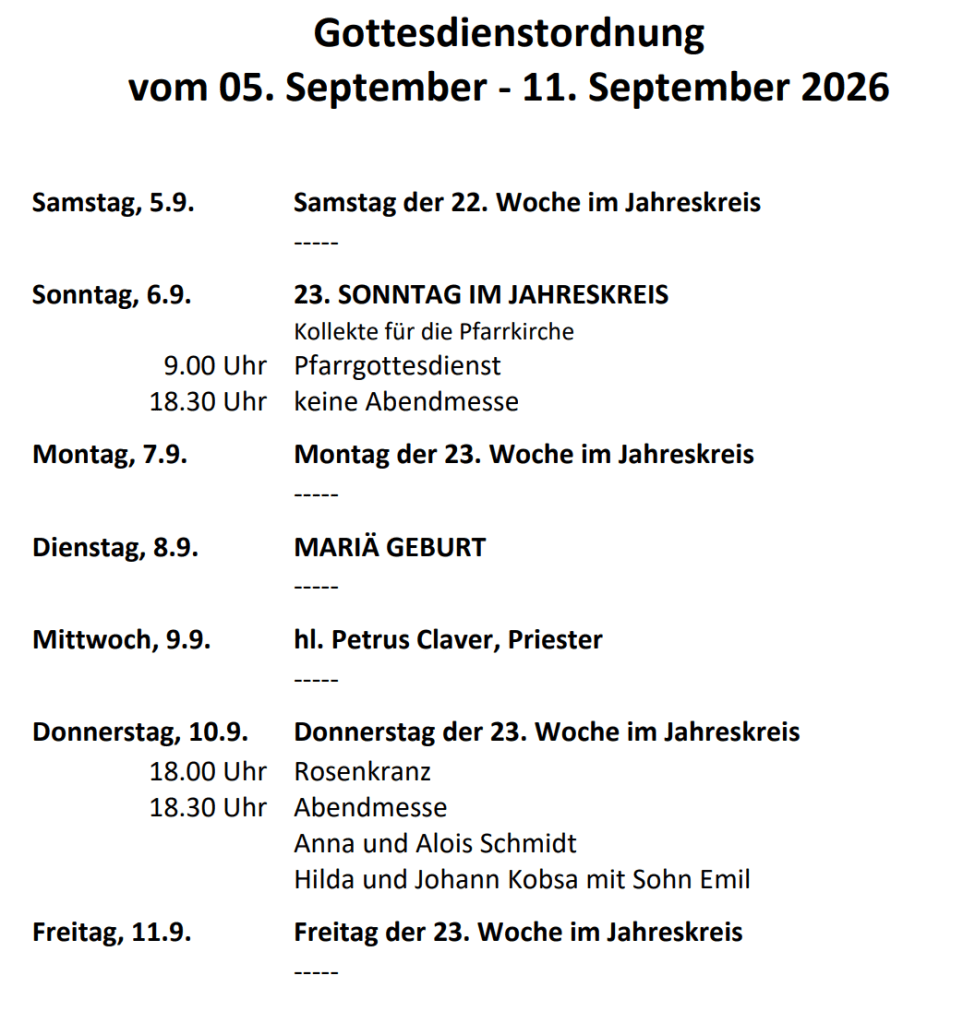 Gottesdienstordnung
vom 05. September - 11. September 2026

Samstag, 5.9. Samstag der 22. Woche im Jahreskreis
-----

Sonntag, 6.9. 23. SONNTAG IM JAHRESKREIS
Kollekte für die Pfarrkirche
9.00 Uhr Pfarrgottesdienst
18.30 Uhr keine Abendmesse

Montag, 7.9. Montag der 23. Woche im Jahreskreis
-----

Dienstag, 8.9. MARIÄ GEBURT
-----

Mittwoch, 9.9. hl. Petrus Claver, Priester
-----

Donnerstag, 10.9. Donnerstag der 23. Woche im Jahreskreis
18.00 Uhr Rosenkranz
18.30 Uhr Abendmesse
Anna und Alois Schmidt
Hilda und Johann Kobsa mit Sohn Emil

Freitag, 11.9. Freitag der 23. Woche im Jahreskreis
-----